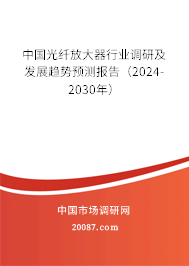 中国光纤放大器行业调研及发展趋势预测报告（2024-2030年）

中国市场调研网

20087.com